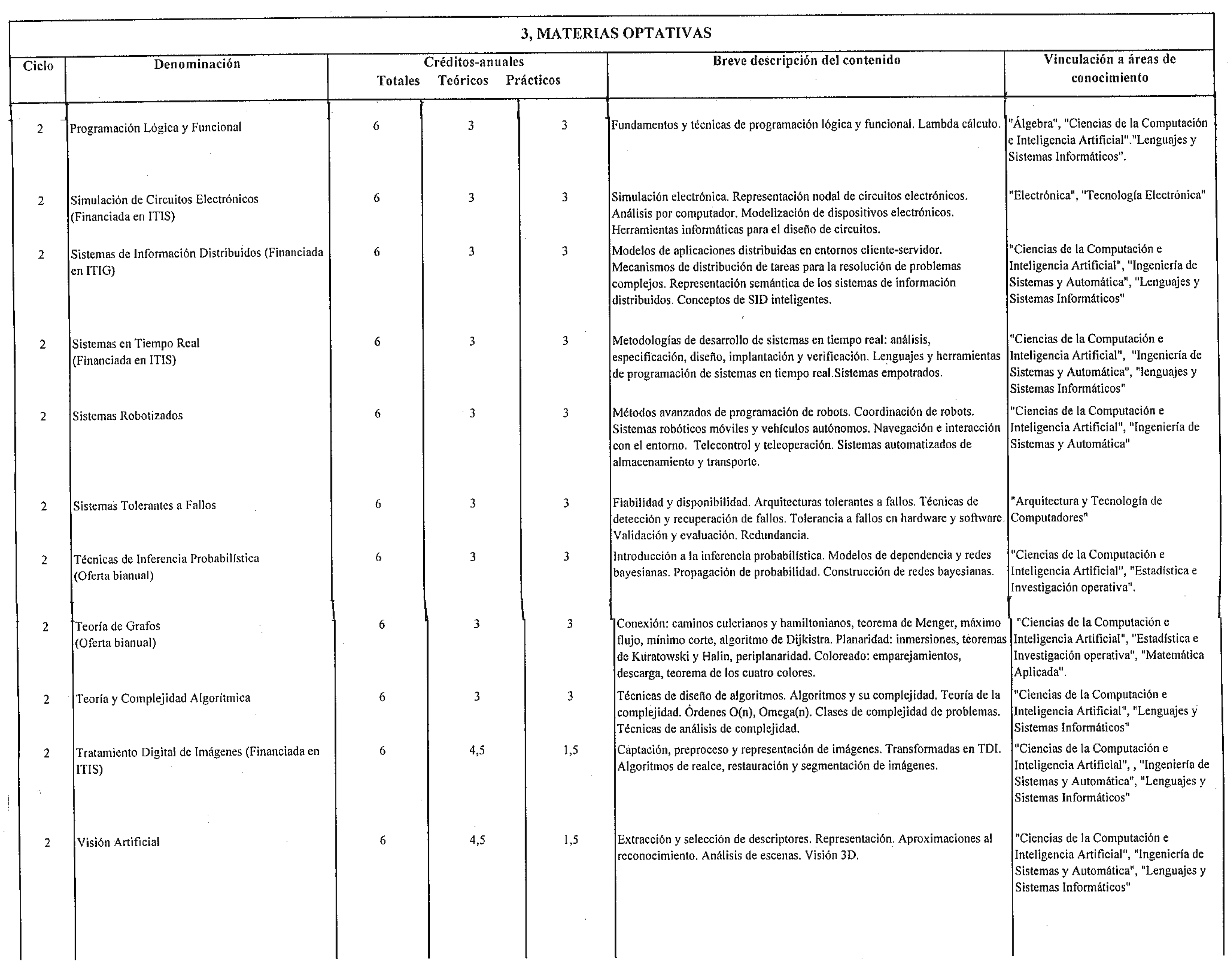 3, MATERIAS OPTATIVAS

| Ciclo | Denominación | Créditos-anuales Totales | Teóricos | Prácticos | Breve descripción del contenido | Vinculación a áreas de conocimiento |
|---|---|---|---|---|---|---|
| 2 | Programación Lógica y Funcional | 6 | 3 | 3 | Fundamentos y técnicas de programación lógica y funcional. Lambda cálculo. | "Álgebra", "Ciencias de la Computación e Inteligencia Artificial"."Lenguajes y Sistemas Informáticos". |
| 2 | Simulación de Circuitos Electrónicos (Financiada en ITIS) | 6 | 3 | 3 | Simulación electrónica. Representación nodal de circuitos electrónicos. Análisis por computador. Modelización de dispositivos electrónicos. Herramientas informáticas para el diseño de circuitos. | "Electrónica", "Tecnología Electrónica" |
| 2 | Sistemas de Información Distribuidos (Financiada en ITIG) | 6 | 3 | 3 | Modelos de aplicaciones distribuidas en entornos cliente-servidor. Mecanismos de distribución de tareas para la resolución de problemas complejos. Representación semántica de los sistemas de información distribuidos. Conceptos de SID inteligentes. | "Ciencias de la Computación e Inteligencia Artificial", "Ingeniería de Sistemas y Automática", "Lenguajes y Sistemas Informáticos" |
| 2 | Sistemas en Tiempo Real (Financiada en ITIS) | 6 | 3 | 3 | Metodologías de desarrollo de sistemas en tiempo real: análisis, especificación, diseño, implantación y verificación. Lenguajes y herramientas de programación de sistemas en tiempo real.Sistemas empotrados. | "Ciencias de la Computación e Inteligencia Artificial", "Ingeniería de Sistemas y Automática", "lenguajes y Sistemas Informáticos" |
| 2 | Sistemas Robotizados | 6 | 3 | 3 | Métodos avanzados de programación de robots. Coordinación de robots. Sistemas robóticos móviles y vehículos autónomos. Navegación e interacción con el entorno. Telecontrol y teleoperación. Sistemas automatizados de almacenamiento y transporte. | "Ciencias de la Computación e Inteligencia Artificial", "Ingeniería de Sistemas y Automática" |
| 2 | Sistemas Tolerantes a Fallos | 6 | 3 | 3 | Fiabilidad y disponibilidad. Arquitecturas tolerantes a fallos. Técnicas de detección y recuperación de fallos. Tolerancia a fallos en hardware y software. Validación y evaluación. Redundancia. | "Arquitectura y Tecnología de Computadores" |
| 2 | Técnicas de Inferencia Probabilística (Oferta bianual) | 6 | 3 | 3 | Introducción a la inferencia probabilística. Modelos de dependencia y redes bayesianas. Propagación de probabilidad. Construcción de redes bayesianas. | "Ciencias de la Computación e Inteligencia Artificial", "Estadística e Investigación operativa". |
| 2 | Teoría de Grafos (Oferta bianual) | 6 | 3 | 3 | Conexión: caminos eulerianos y hamiltonianos, teorema de Menger, máximo flujo, mínimo corte, algoritmo de Dijkistra. Planaridad: inmersiones, teoremas de Kuratowski y Halin, periplanaridad. Coloreado: emparejamientos, descarga, teorema de los cuatro colores. | "Ciencias de la Computación e Inteligencia Artificial", "Estadística e Investigación operativa", "Matemática Aplicada". |
| 2 | Teoría y Complejidad Algorítmica | 6 | 3 | 3 | Técnicas de diseño de algoritmos. Algoritmos y su complejidad. Teoría de la complejidad. Órdenes O(n), Omega(n). Clases de complejidad de problemas. Técnicas de análisis de complejidad. | "Ciencias de la Computación e Inteligencia Artificial", "Lenguajes y Sistemas Informáticos" |
| 2 | Tratamiento Digital de Imágenes (Financiada en ITIS) | 6 | 4,5 | 1,5 | Captación, preproceso y representación de imágenes. Transformadas en TDI. Algoritmos de realce, restauración y segmentación de imágenes. | "Ciencias de la Computación e Inteligencia Artificial", , "Ingeniería de Sistemas y Automática", "Lenguajes y Sistemas Informáticos" |
| 2 | Visión Artificial | 6 | 4,5 | 1,5 | Extracción y selección de descriptores. Representación. Aproximaciones al reconocimiento. Análisis de escenas. Visión 3D. | "Ciencias de la Computación e Inteligencia Artificial", "Ingeniería de Sistemas y Automática", "Lenguajes y Sistemas Informáticos" |